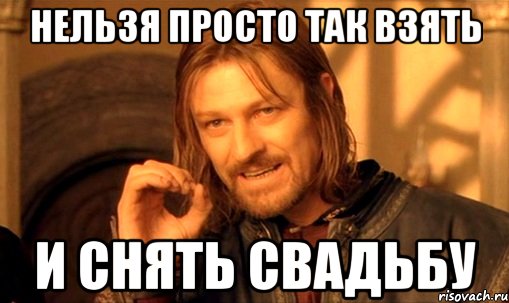 НЕЛЬЗЯ ПРОСТО ТАК ВЗЯТЬ

И СНЯТЬ СВАДЬБУ

risovach.ru